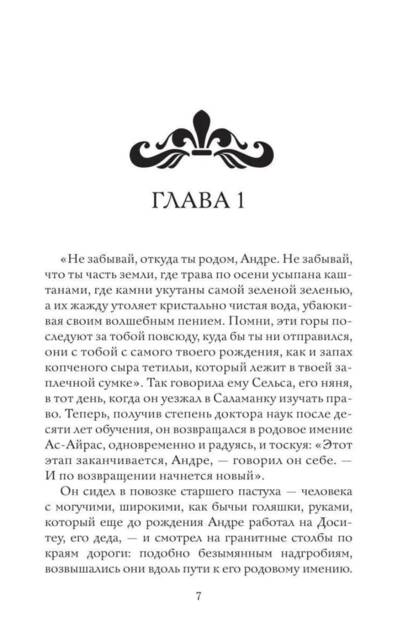 ГЛАВА 1

«Не забывай, откуда ты родом, Андре. Не забывай, что ты часть земли, где трава по осени усыпана каштанами, где камни укутаны самой зеленой зеленью, а их жажду утоляет кристально чистая вода, убаюкивая своим волшебным пением. Помни, эти горы последуют за тобой повсюду, куда бы ты ни отправился, они с тобой с самого твоего рождения, как и запах копченого сыра тетильи, который лежит в твоей заплечной сумке». Так говорила ему Сельса, его няня, в тот день, когда он уезжал в Саламанку изучать право. Теперь, получив степень доктора наук после десяти лет обучения, он возвращался в родовое имение Ас-Айрас, одновременно и радуясь, и тоскуя: «Этот этап заканчивается, Андре, — говорил он себе. — И по возвращении начнется новый».

Он сидел в повозке старшего пастуха — человека с могучими, широкими, как бычьи голяшки, руками, который еще до рождения Андре работал на Доситеу, его деда, — и смотрел на гранитные столбы по краям дороги: подобно безымянным надгробиям, возвышались они вдоль пути к его родовому имению.

7